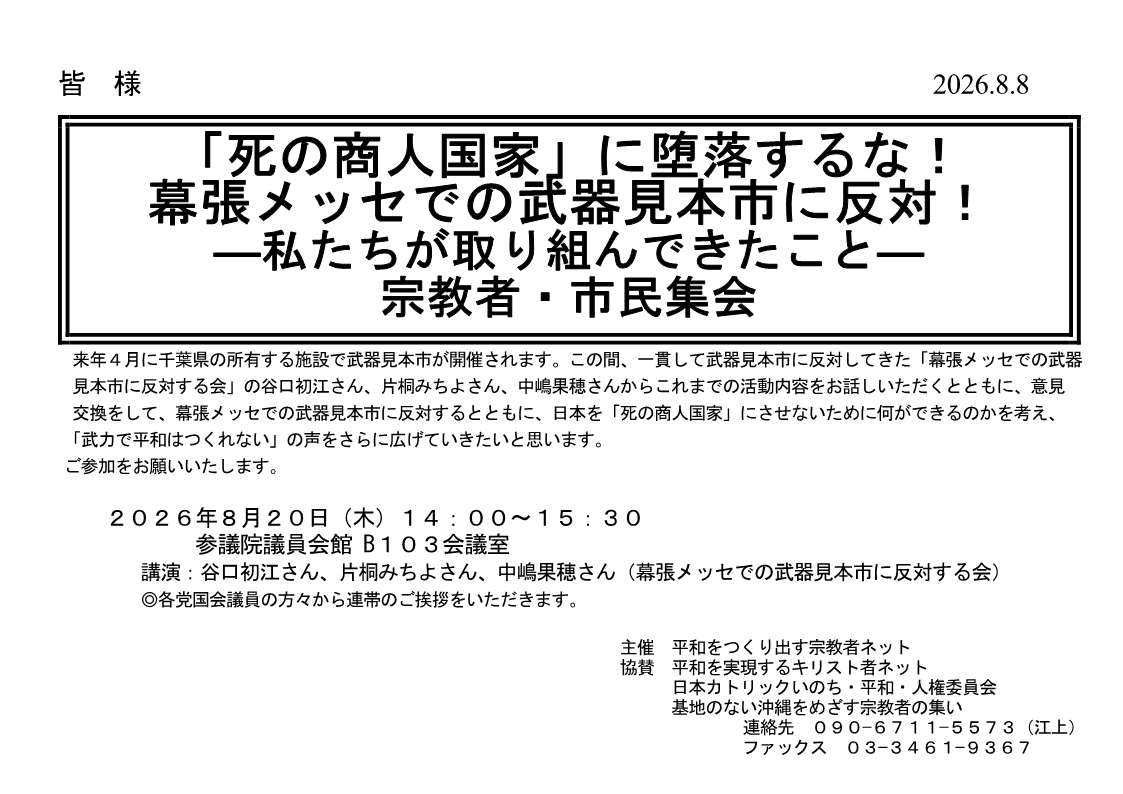 皆　様　　2026.8.8

「死の商人国家」に堕落するな！
幕張メッセでの武器見本市に反対！
―私たちが取り組んできたこと―
宗教者・市民集会

来年４月に千葉県の所有する施設で武器見本市が開催されます。この間、一貫して武器見本市に反対してきた「幕張メッセでの武器見本市に反対する会」の谷口初江さん、片桐みちよさん、中嶋果穂さんからこれまでの活動内容をお話しいただくとともに、意見交換をして、幕張メッセでの武器見本市に反対するとともに、日本を「死の商人国家」にさせないために何ができるのかを考え、「武力で平和はつくれない」の声をさらに広げていきたいと思います。
ご参加をお願いいたします。

２０２６年８月２０日（木）１４：００～１５：３０
参議院議員会館 Ｂ１０３会議室
講演：谷口初江さん、片桐みちよさん、中嶋果穂さん（幕張メッセでの武器見本市に反対する会）
◎各党国会議員の方々から連帯のご挨拶をいただきます。

主催　平和をつくり出す宗教者ネット
協賛　平和を実現するキリスト者ネット
日本カトリックいのち・平和・人権委員会
基地のない沖縄をめざす宗教者の集い
連絡先　０９０-６７１１-５５７３（江上）
ファックス　０３-３４６１-９３６７